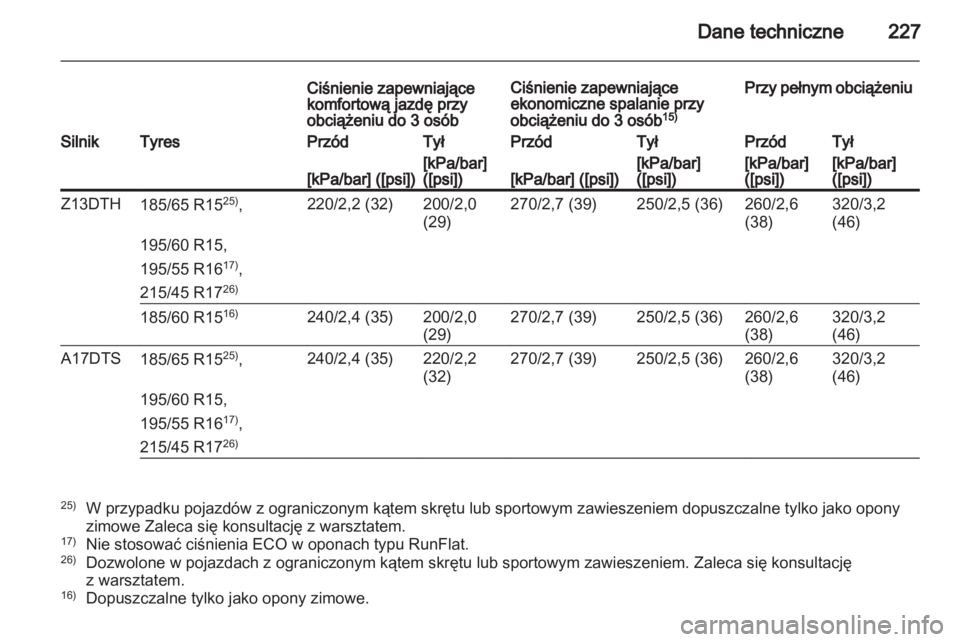 Dane techniczne 227

| | | Ciśnienie zapewniające komfortową jazdę przy obciążeniu do 3 osób | | Ciśnienie zapewniające ekonomiczne spalanie przy obciążeniu do 3 osób$^{15)}$ | | Przy pełnym obciążeniu | |
|---|---|---|---|---|---|---|---|
| Silnik | Tyres | Przód | Tył | Przód | Tył | Przód | Tył |
| | | [kPa/bar] ([psi]) | [kPa/bar] ([psi]) | [kPa/bar] ([psi]) | [kPa/bar] ([psi]) | [kPa/bar] ([psi]) | [kPa/bar] ([psi]) |
| Z13DTH | 185/65 R15$^{25)}$, 195/60 R15, 195/55 R16$^{17)}$, 215/45 R17$^{26)}$ | 220/2,2 (32) | 200/2,0 (29) | 270/2,7 (39) | 250/2,5 (36) | 260/2,6 (38) | 320/3,2 (46) |
| | 185/60 R15$^{16)}$ | 240/2,4 (35) | 200/2,0 (29) | 270/2,7 (39) | 250/2,5 (36) | 260/2,6 (38) | 320/3,2 (46) |
| A17DTS | 185/65 R15$^{25)}$, 195/60 R15, 195/55 R16$^{17)}$, 215/45 R17$^{26)}$ | 240/2,4 (35) | 220/2,2 (32) | 270/2,7 (39) | 250/2,5 (36) | 260/2,6 (38) | 320/3,2 (46) |

$^{25)}$ W przypadku pojazdów z ograniczonym kątem skrętu lub sportowym zawieszeniem dopuszczalne tylko jako opony zimowe Zaleca się konsultację z warsztatem.
$^{17)}$ Nie stosować ciśnienia ECO w oponach typu RunFlat.
$^{26)}$ Dozwolone w pojazdach z ograniczonym kątem skrętu lub sportowym zawieszeniem. Zaleca się konsultację z warsztatem.
$^{16)}$ Dopuszczalne tylko jako opony zimowe.

carmanualsonline.info